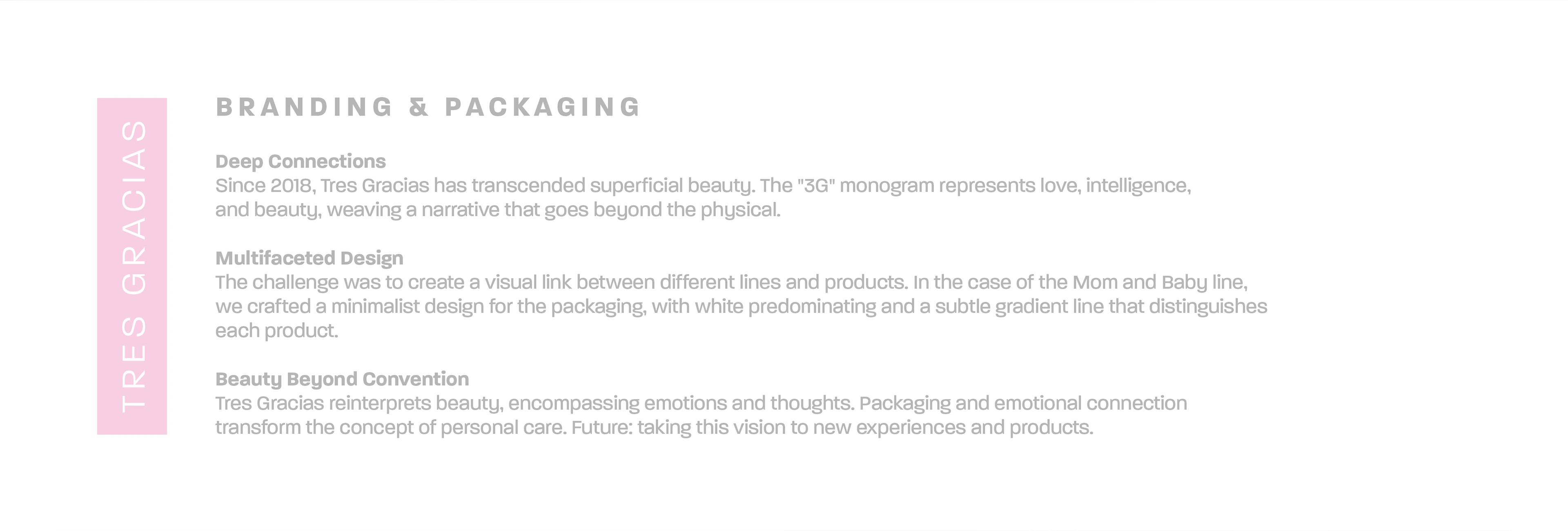 TRES GRACIAS

BRANDING & PACKAGING

Deep Connections
Since 2018, Tres Gracias has transcended superficial beauty. The "3G" monogram represents love, intelligence, and beauty, weaving a narrative that goes beyond the physical.

Multifaceted Design
The challenge was to create a visual link between different lines and products. In the case of the Mom and Baby line, we crafted a minimalist design for the packaging, with white predominating and a subtle gradient line that distinguishes each product.

Beauty Beyond Convention
Tres Gracias reinterprets beauty, encompassing emotions and thoughts. Packaging and emotional connection transform the concept of personal care. Future: taking this vision to new experiences and products.